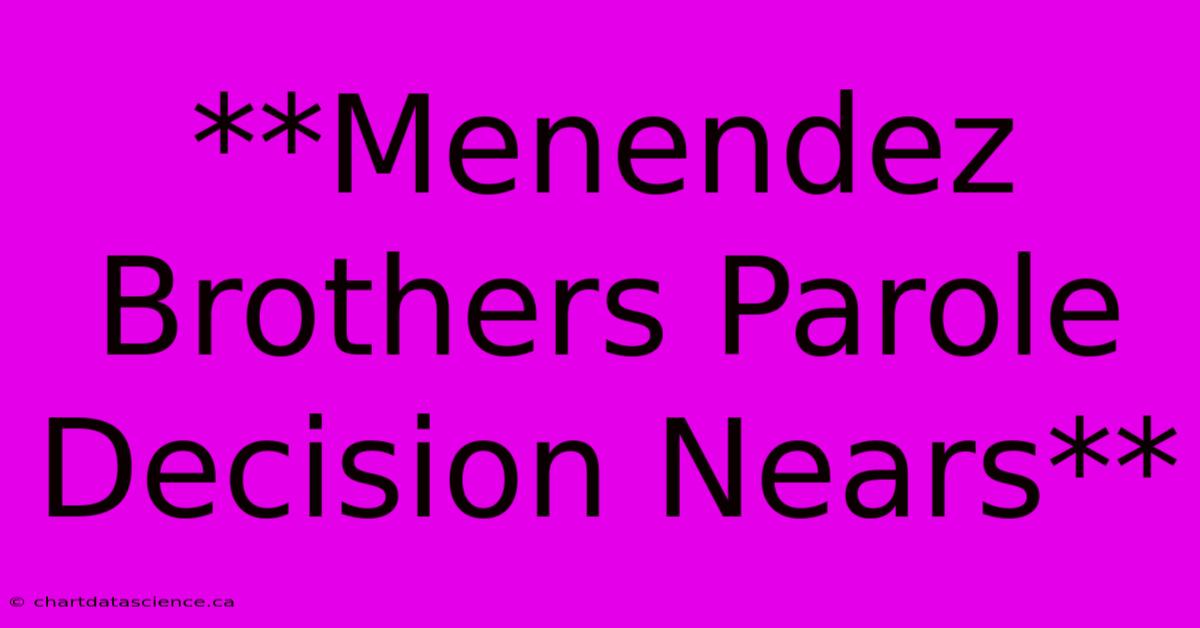 **Menendez Brothers Parole Decision Nears**

© chartdatascience.ca